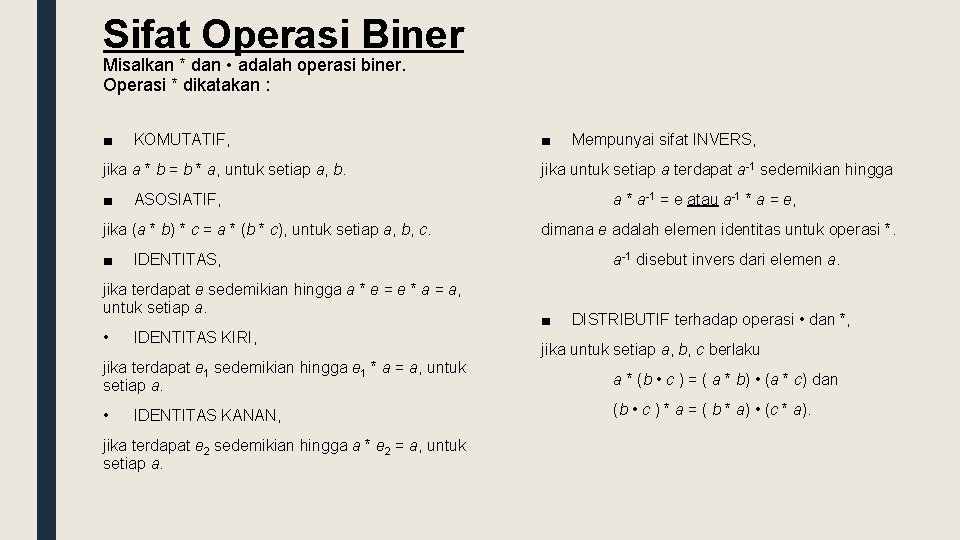 Sifat Operasi Biner

Misalkan * dan • adalah operasi biner.
Operasi * dikatakan :

■ KOMUTATIF,

jika $a * b = b * a$, untuk setiap $a$, $b$.

■ ASOSIATIF,

jika $(a * b) * c = a * (b * c)$, untuk setiap $a$, $b$, $c$.

■ IDENTITAS,

jika terdapat $e$ sedemikian hingga $a * e = e * a = a$, untuk setiap $a$.

• IDENTITAS KIRI,

jika terdapat $e_1$ sedemikian hingga $e_1 * a = a$, untuk setiap $a$.

• IDENTITAS KANAN,

jika terdapat $e_2$ sedemikian hingga $a * e_2 = a$, untuk setiap $a$.

■ Mempunyai sifat INVERS,

jika untuk setiap $a$ terdapat $a^{-1}$ sedemikian hingga

$a * a^{-1} = e$ atau $a^{-1} * a = e$,

dimana $e$ adalah elemen identitas untuk operasi *.

$a^{-1}$ disebut invers dari elemen $a$.

■ DISTRIBUTIF terhadap operasi • dan *,

jika untuk setiap $a$, $b$, $c$ berlaku

$a * (b • c) = (a * b) • (a * c)$ dan

$(b • c) * a = (b * a) • (c * a)$.